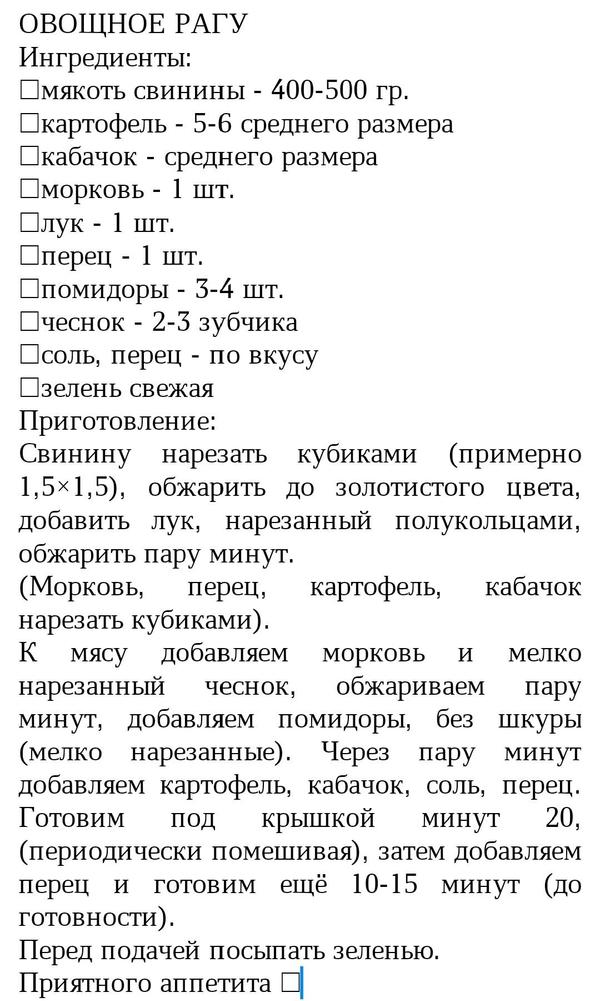 ОВОЩНОЕ РАГУ
Ингредиенты:
□мякоть свинины - 400-500 гр.
□картофель - 5-6 среднего размера
□кабачок - среднего размера
□морковь - 1 шт.
□лук - 1 шт.
□перец - 1 шт.
□помидоры - 3-4 шт.
□чеснок - 2-3 зубчика
□соль, перец - по вкусу
□зелень свежая
Приготовление:
Свинину нарезать кубиками (примерно 1,5×1,5), обжарить до золотистого цвета, добавить лук, нарезанный полукольцами, обжарить пару минут.
(Морковь, перец, картофель, кабачок нарезать кубиками).
К мясу добавляем морковь и мелко нарезанный чеснок, обжариваем пару минут, добавляем помидоры, без шкуры (мелко нарезанные). Через пару минут добавляем картофель, кабачок, соль, перец. Готовим под крышкой минут 20, (периодически помешивая), затем добавляем перец и готовим ещё 10-15 минут (до готовности).
Перед подачей посыпать зеленью.
Приятного аппетита □